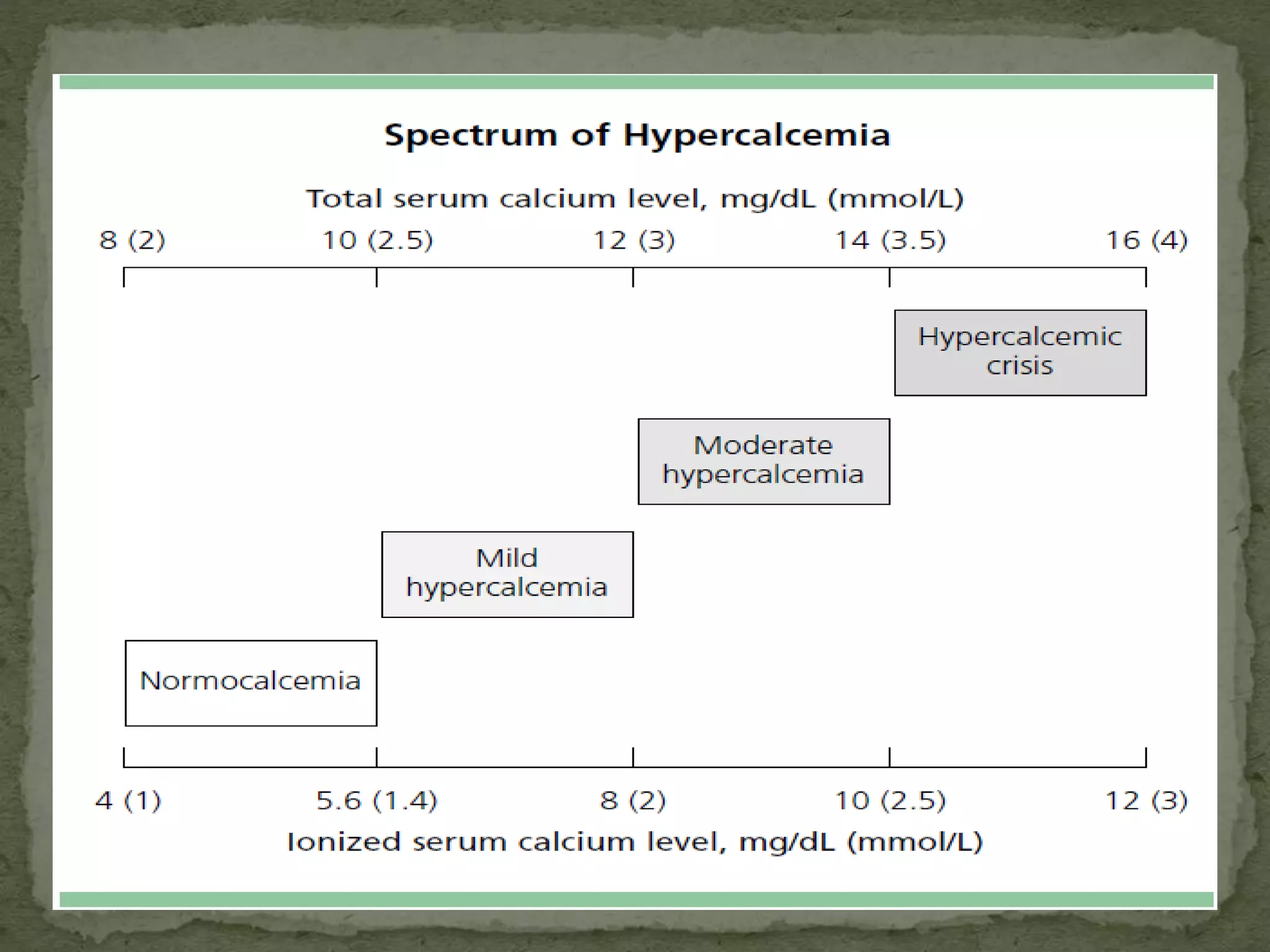 Spectrum of Hypercalcemia

Total serum calcium level, mg/dL (mmol/L)

8 (2) 10 (2.5) 12 (3) 14 (3.5) 16 (4)

Hypercalcemic crisis

Moderate hypercalcemia

Mild hypercalcemia

Normocalcemia

4 (1) 5.6 (1.4) 8 (2) 10 (2.5) 12 (3)

Ionized serum calcium level, mg/dL (mmol/L)